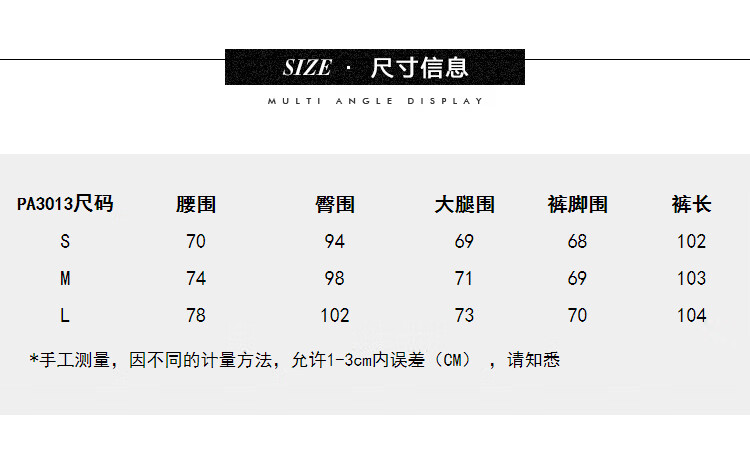 SIZE · 尺寸信息

MULTI ANGLE DISPLAY

| PA3013尺码 | 腰围 | 臀围 | 大腿围 | 裤脚围 | 裤长 |
|---|---|---|---|---|---|
| S | 70 | 94 | 69 | 68 | 102 |
| M | 74 | 98 | 71 | 69 | 103 |
| L | 78 | 102 | 73 | 70 | 104 |

*手工测量，因不同的计量方法，允许1-3cm内误差（CM），请知悉